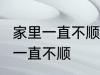 家里一直不顺 一直不顺